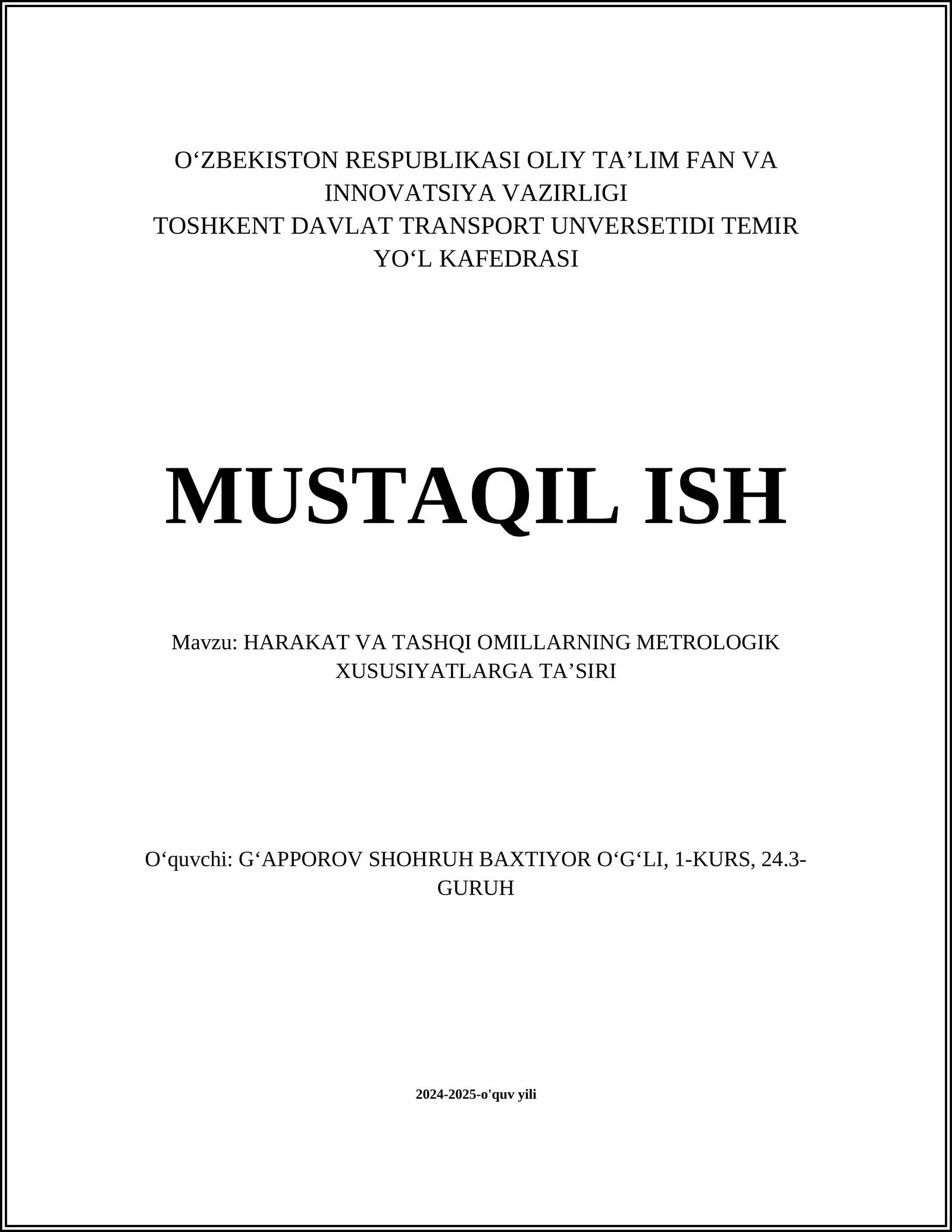 O‘ZBEKISTON RESPUBLIKASI OLIY TA’LIM FAN VA INNOVATSIYA VAZIRLIGI
TOSHKENT DAVLAT TRANSPORT UNVERSETIDI TEMIR YO‘L KAFEDRASI

MUSTAQIL ISH

Mavzu: HARAKAT VA TASHQI OMILLARNING METROLOGIK XUSUSIYATLARGA TA’SIRI

O‘quvchi: G‘APPOROV SHOHRUH BAXTIYOR O‘G‘LI, 1-KURS, 24.3-GURUH

2024-2025-o'quv yili